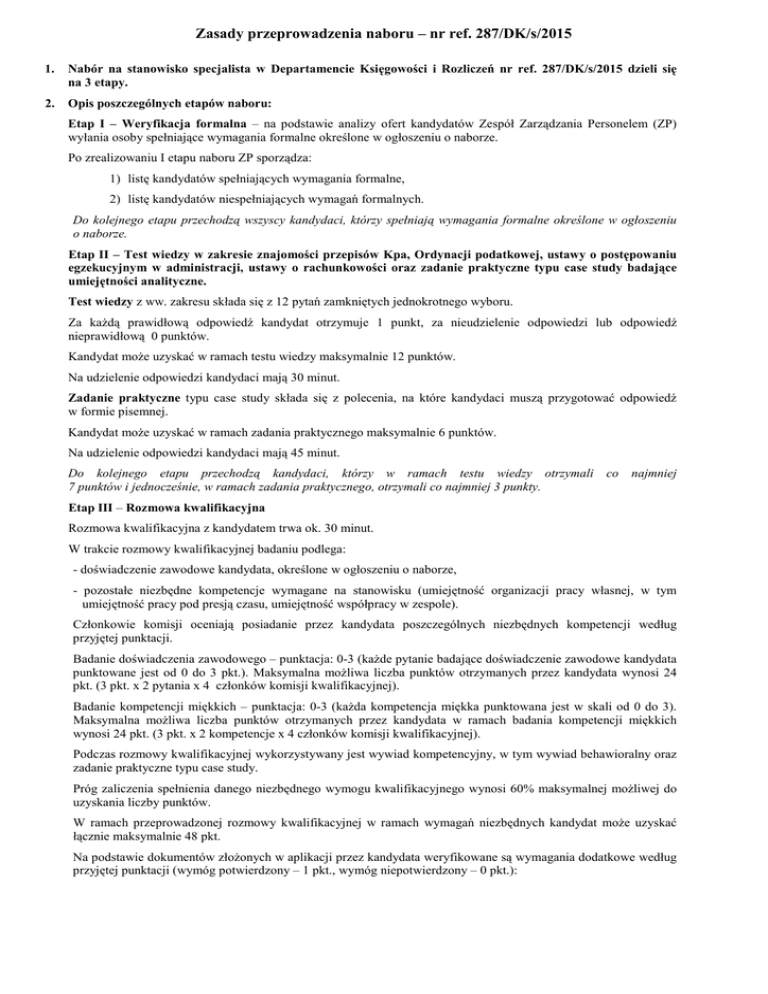 Zasady przeprowadzenia naboru – nr ref. 287/DK/s/2015

1. Nabór na stanowisko specjalista w Departamencie Księgowości i Rozliczeń nr ref. 287/DK/s/2015 dzieli się na 3 etapy.

2. Opis poszczególnych etapów naboru:

Etap I – Weryfikacja formalna – na podstawie analizy ofert kandydatów Zespół Zarządzania Personelem (ZP) wyłania osoby spełniające wymagania formalne określone w ogłoszeniu o naborze.

Po zrealizowaniu I etapu naboru ZP sporządza:

1) listę kandydatów spełniających wymagania formalne,

2) listę kandydatów niespełniających wymagań formalnych.

Do kolejnego etapu przechodzą wszyscy kandydaci, którzy spełniają wymagania formalne określone w ogłoszeniu o naborze.

Etap II – Test wiedzy w zakresie znajomości przepisów Kpa, Ordynacji podatkowej, ustawy o postępowaniu egzekucyjnym w administracji, ustawy o rachunkowości oraz zadanie praktyczne typu case study badające umiejętności analityczne.

Test wiedzy z ww. zakresu składa się z 12 pytań zamkniętych jednokrotnego wyboru.

Za każdą prawidłową odpowiedź kandydat otrzymuje 1 punkt, za nieudzielenie odpowiedzi lub odpowiedź nieprawidłową 0 punktów.

Kandydat może uzyskać w ramach testu wiedzy maksymalnie 12 punktów.

Na udzielenie odpowiedzi kandydaci mają 30 minut.

Zadanie praktyczne typu case study składa się z polecenia, na które kandydaci muszą przygotować odpowiedź w formie pisemnej.

Kandydat może uzyskać w ramach zadania praktycznego maksymalnie 6 punktów.

Na udzielenie odpowiedzi kandydaci mają 45 minut.

Do kolejnego etapu przechodzą kandydaci, którzy w ramach testu wiedzy otrzymali co najmniej 7 punktów i jednocześnie, w ramach zadania praktycznego, otrzymali co najmniej 3 punkty.

Etap III – Rozmowa kwalifikacyjna

Rozmowa kwalifikacyjna z kandydatem trwa ok. 30 minut.

W trakcie rozmowy kwalifikacyjnej badaniu podlega:

- doświadczenie zawodowe kandydata, określone w ogłoszeniu o naborze,

- pozostałe niezbędne kompetencje wymagane na stanowisku (umiejętność organizacji pracy własnej, w tym umiejętność pracy pod presją czasu, umiejętność współpracy w zespole).

Członkowie komisji oceniają posiadanie przez kandydata poszczególnych niezbędnych kompetencji według przyjętej punktacji.

Badanie doświadczenia zawodowego – punktacja: 0-3 (każde pytanie badające doświadczenie zawodowe kandydata punktowane jest od 0 do 3 pkt.). Maksymalna możliwa liczba punktów otrzymanych przez kandydata wynosi 24 pkt. (3 pkt. x 2 pytania x 4 członków komisji kwalifikacyjnej).

Badanie kompetencji miękkich – punktacja: 0-3 (każda kompetencja miękka punktowana jest w skali od 0 do 3). Maksymalna możliwa liczba punktów otrzymanych przez kandydata w ramach badania kompetencji miękkich wynosi 24 pkt. (3 pkt. x 2 kompetencje x 4 członków komisji kwalifikacyjnej).

Podczas rozmowy kwalifikacyjnej wykorzystywany jest wywiad kompetencyjny, w tym wywiad behawioralny oraz zadanie praktyczne typu case study.

Próg zaliczenia spełnienia danego niezbędnego wymogu kwalifikacyjnego wynosi 60% maksymalnej możliwej do uzyskania liczby punktów.

W ramach przeprowadzonej rozmowy kwalifikacyjnej w ramach wymagań niezbędnych kandydat może uzyskać łącznie maksymalnie 48 pkt.

Na podstawie dokumentów złożonych w aplikacji przez kandydata weryfikowane są wymagania dodatkowe według przyjętej punktacji (wymóg potwierdzony – 1 pkt., wymóg niepotwierdzony – 0 pkt.):